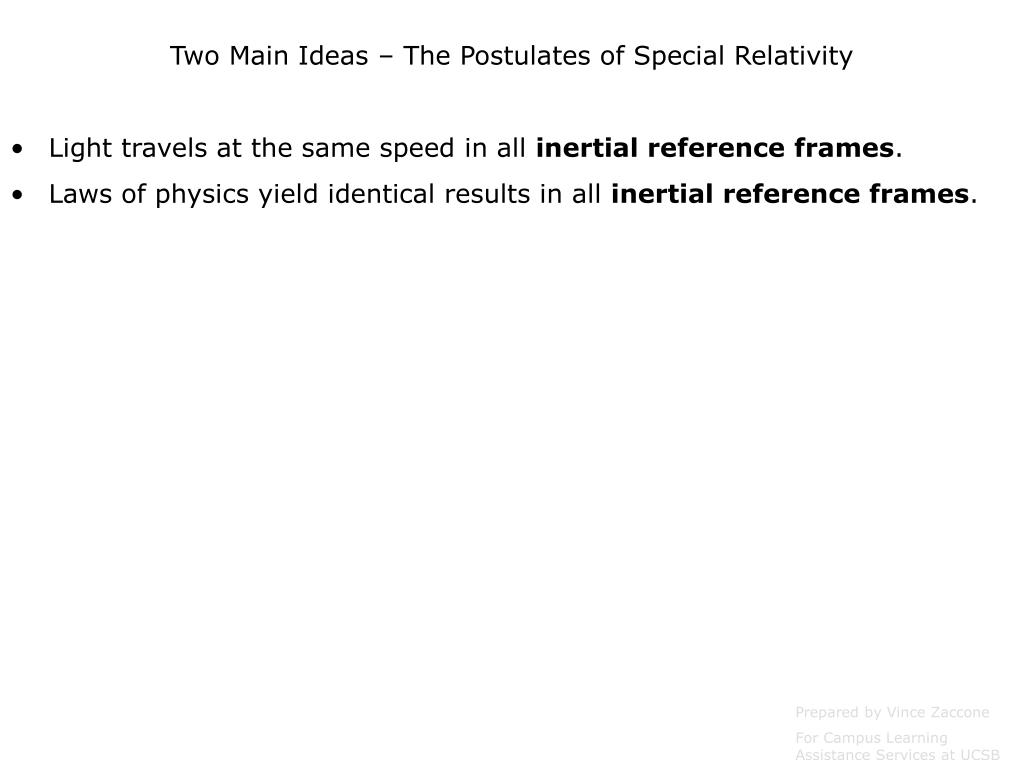 Two Main Ideas – The Postulates of Special Relativity

• Light travels at the same speed in all **inertial reference frames**.
• Laws of physics yield identical results in all **inertial reference frames**.

Prepared by Vince Zaccone

For Campus Learning Assistance Services at UCSB